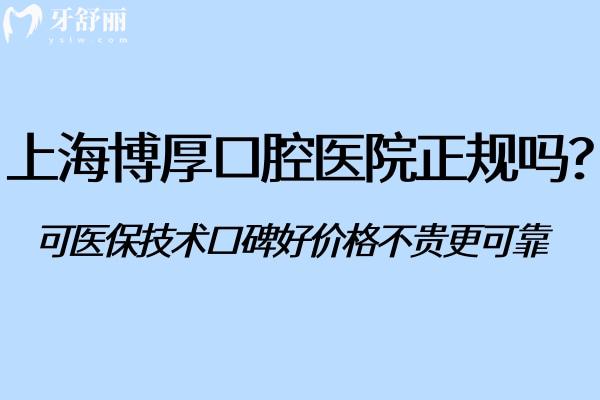 牙舒丽
yslw.com

上海博厚口腔医院正规吗?

可医保技术口碑好价格不贵更可靠